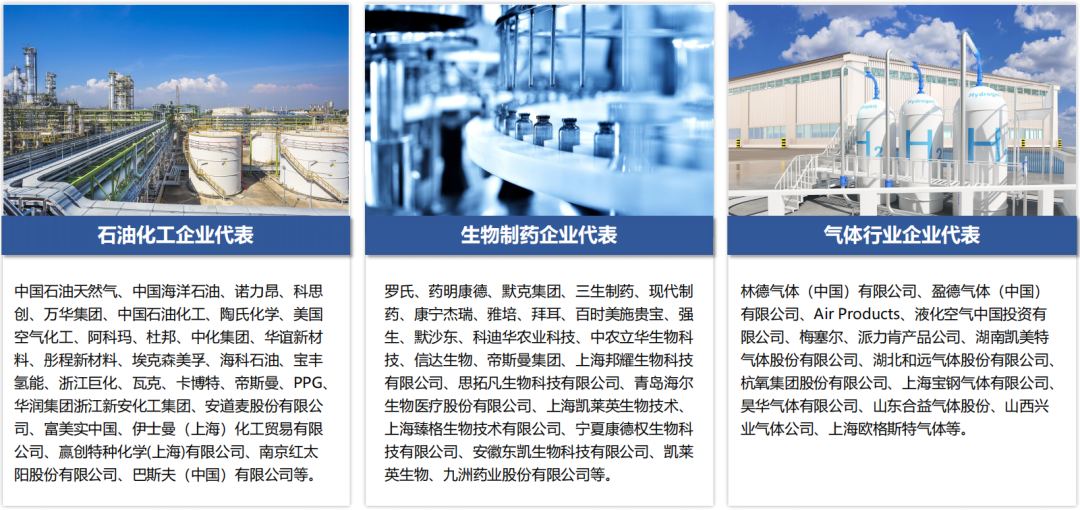 石油化工企业代表

中国石油天然气、中国海洋石油、诺力昂、科思创、万华集团、中国石油化工、陶氏化学、美国空气化工、阿科玛、杜邦、中化集团、华谊新材料、彤程新材料、埃克森美孚、海科石油、宝丰氢能、浙江巨化、瓦克、卡博特、帝斯曼、PPG、华润集团浙江新安化工集团、安道麦股份有限公司、富美实中国、伊士曼（上海）化工贸易有限公司、赢创特种化学(上海)有限公司、南京红太阳股份有限公司、巴斯夫（中国）有限公司等。

生物制药企业代表

罗氏、药明康德、默克集团、三生制药、现代制药、康宁杰瑞、雅培、拜耳、百时美施贵宝、强生、默沙东、科迪华农业科技、中农立华生物科技、信达生物、帝斯曼集团、上海邦耀生物科技有限公司、思拓凡生物科技有限公司、青岛海尔生物医疗股份有限公司、上海凯莱英生物技术、上海臻格生物技术有限公司、宁夏康德权生物科技有限公司、安徽东凯生物科技有限公司、凯莱英生物、九洲药业股份有限公司等。

气体行业企业代表

林德气体（中国）有限公司、盈德气体（中国）有限公司、Air Products、液化空气中国投资有限公司、梅塞尔、派力肯产品公司、湖南凯美特气体股份有限公司、湖北和远气体股份有限公司、杭氧集团股份有限公司、上海宝钢气体有限公司、昊华气体有限公司、山东合益气体股份、山西兴业气体公司、上海欧格斯特气体等。